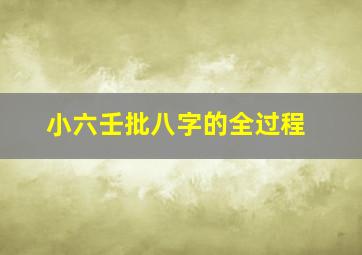 小六壬批八字的全过程